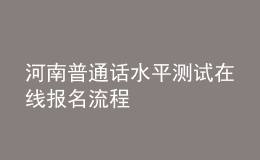 河南普通话水平测试在线报名流程